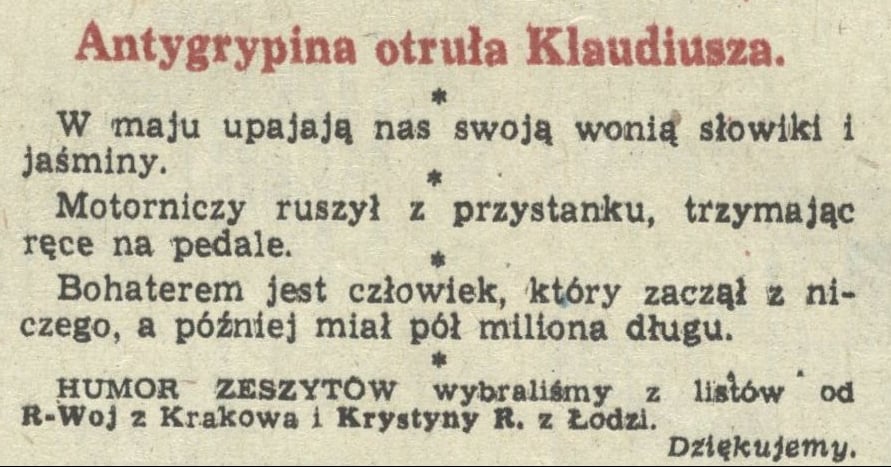 Antygrypina otruła Klaudiusza.

*

W maju upajają nas swoją wonią słowiki i jaśminy.

*

Motorniczy ruszył z przystanku, trzymając ręce na pedale.

*

Bohaterem jest człowiek, który zaczął z niczego, a później miał pół miliona długu.

*

HUMOR ZESZYTÓW wybraliśmy z listów od R-Woj z Krakowa i Krystyny R. z Łodzi.

Dziękujemy.